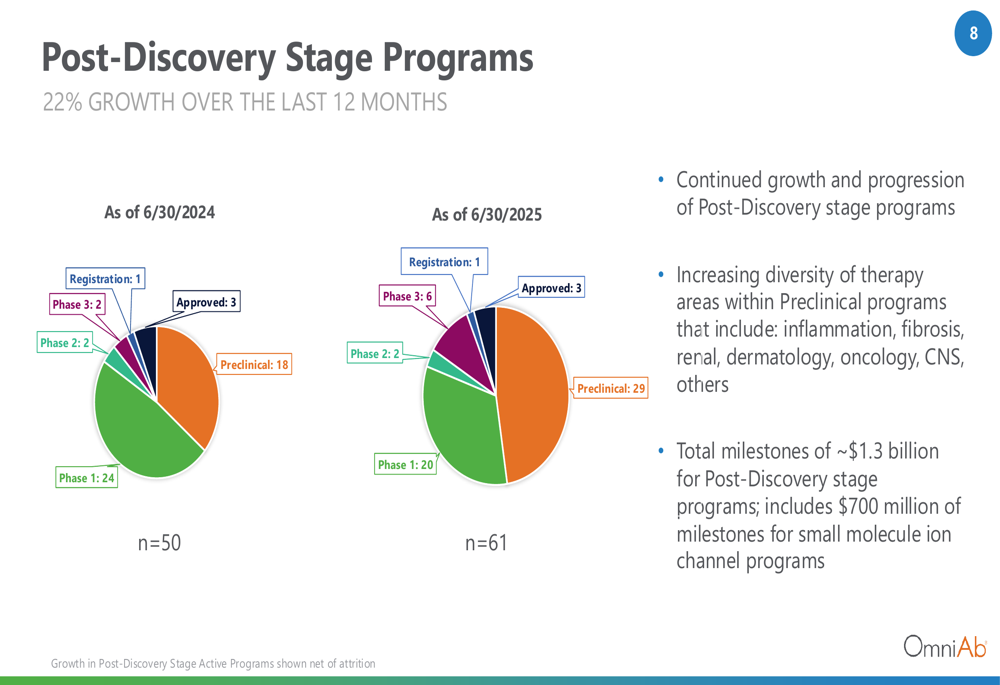 8

Post-Discovery Stage Programs

22% GROWTH OVER THE LAST 12 MONTHS

As of 6/30/2024

Registration: 1
Phase 3: 2
Approved: 3
Phase 2: 2
Preclinical: 18
Phase 1: 24

n=50

As of 6/30/2025

Registration: 1
Phase 3: 6
Approved: 3
Phase 2: 2
Preclinical: 29
Phase 1: 20

n=61

• Continued growth and progression of Post-Discovery stage programs

• Increasing diversity of therapy areas within Preclinical programs that include: inflammation, fibrosis, renal, dermatology, oncology, CNS, others

• Total milestones of ~$1.3 billion for Post-Discovery stage programs; includes $700 million of milestones for small molecule ion channel programs

Growth in Post-Discovery Stage Active Programs shown net of attrition

OmniAb